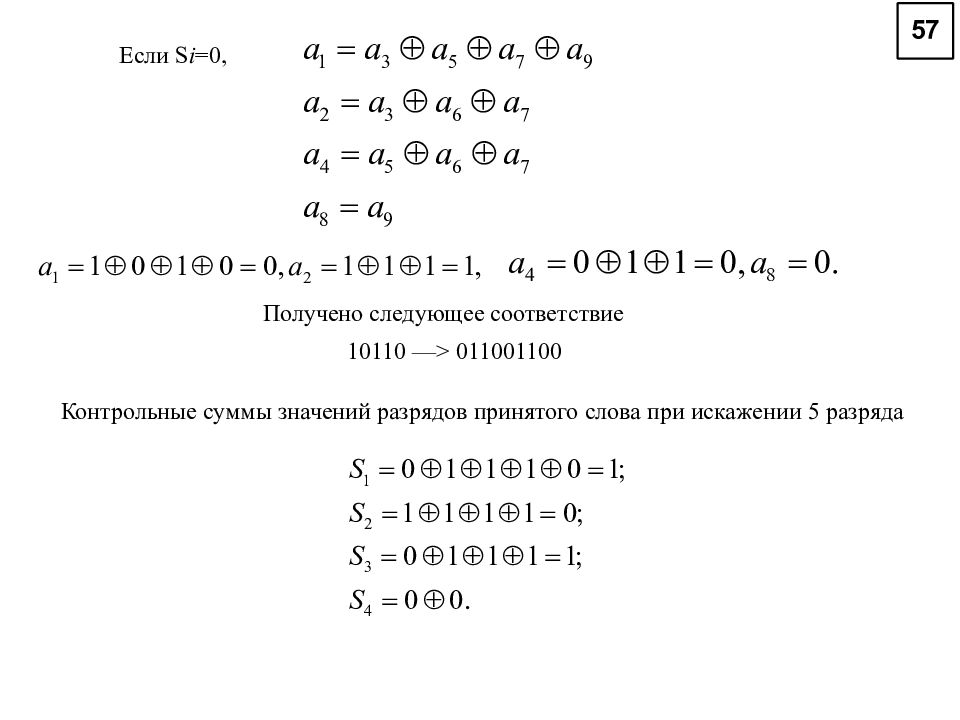 57

Если S$i$=0, $a_1 = a_3 \oplus a_5 \oplus a_7 \oplus a_9$

$a_2 = a_3 \oplus a_6 \oplus a_7$

$a_4 = a_5 \oplus a_6 \oplus a_7$

$a_8 = a_9$

$a_1 = 1 \oplus 0 \oplus 1 \oplus 0 = 0, a_2 = 1 \oplus 1 \oplus 1 = 1,$ $a_4 = 0 \oplus 1 \oplus 1 = 0, a_8 = 0.$

Получено следующее соответствие

10110 —> 011001100

Контрольные суммы значений разрядов принятого слова при искажении 5 разряда

$S_1 = 0 \oplus 1 \oplus 1 \oplus 1 \oplus 0 = 1;$

$S_2 = 1 \oplus 1 \oplus 1 \oplus 1 = 0;$

$S_3 = 0 \oplus 1 \oplus 1 \oplus 1 = 1;$

$S_4 = 0 \oplus 0.$